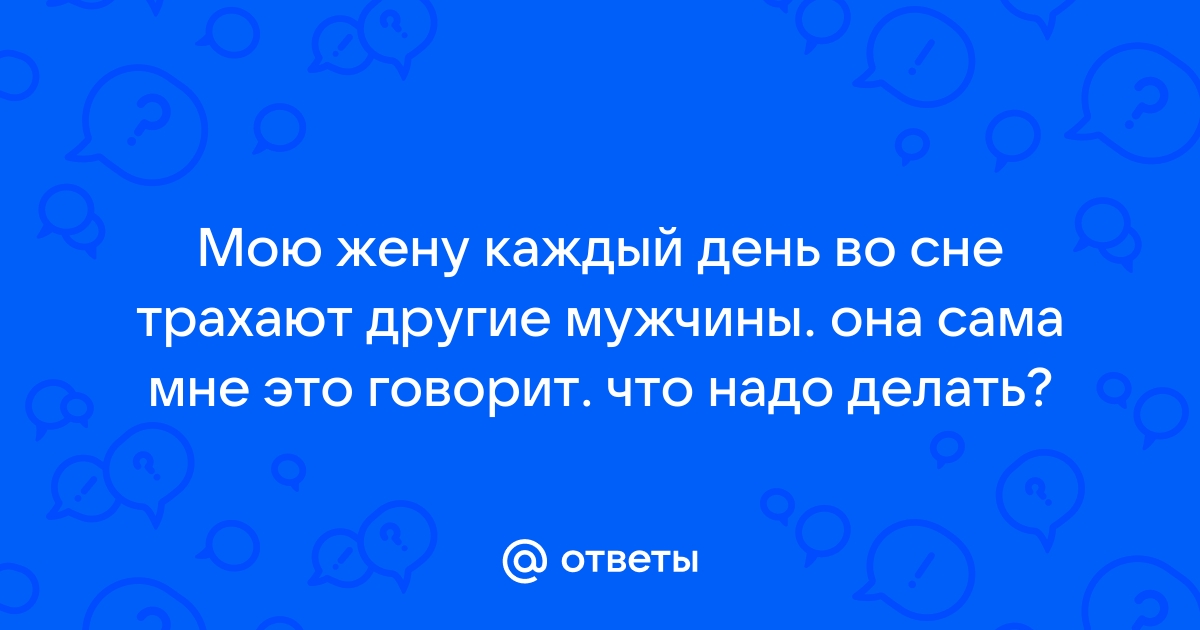 Мою жену каждый день во сне трахают другие мужчины. она сама мне это говорит. что надо делать?

@ ответы